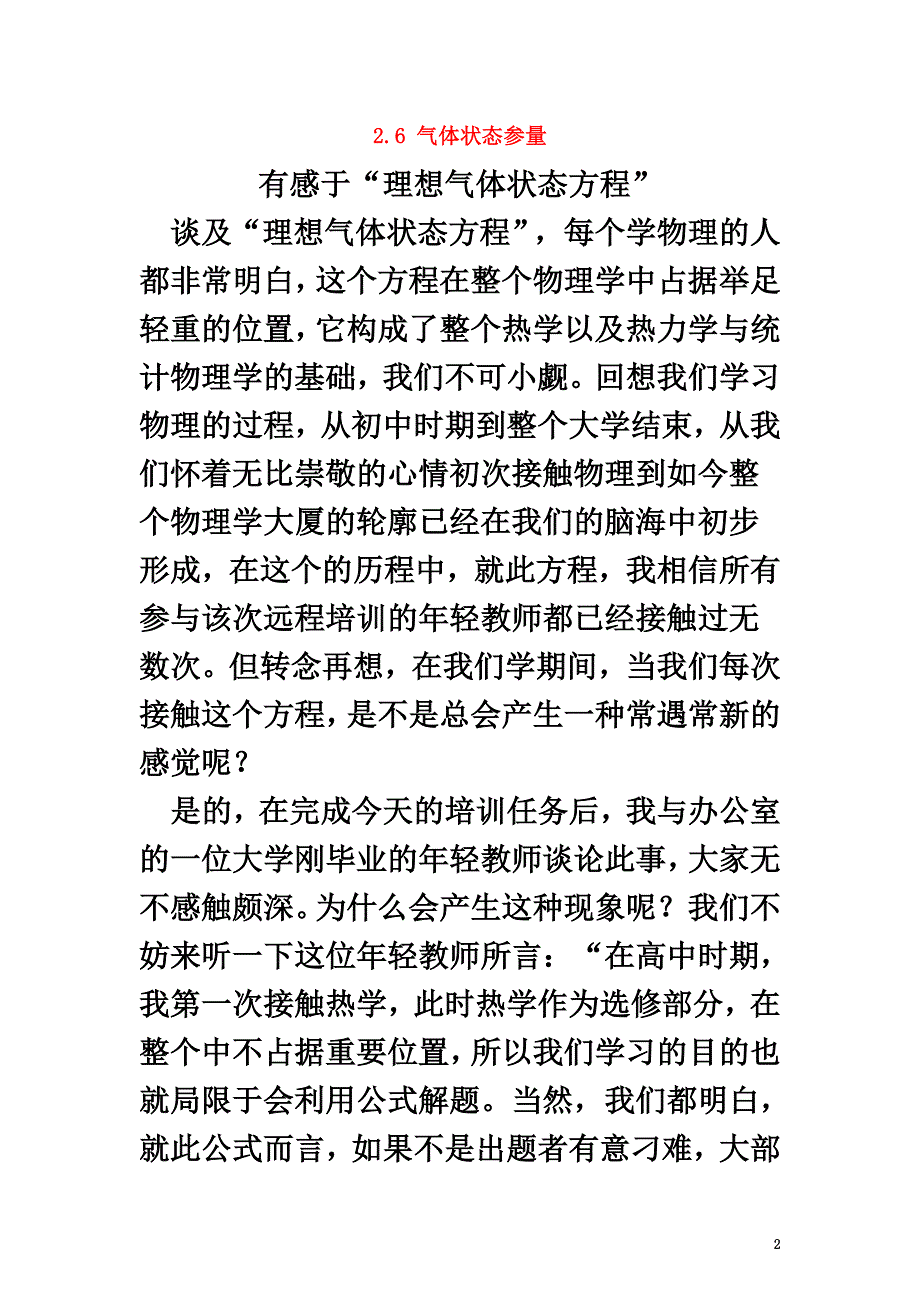 2.6 气体状态参量

有感于“理想气体状态方程”

谈及“理想气体状态方程”，每个学物理的人都非常明白，这个方程在整个物理学中占据举足轻重的位置，它构成了整个热学以及热力学与统计物理学的基础，我们不可小觑。回想我们学习物理的过程，从初中时期到整个大学结束，从我们怀着无比崇敬的心情初次接触物理到如今整个物理学大厦的轮廓已经在我们的脑海中初步形成，在这个的历程中，就此方程，我相信所有参与该次远程培训的年轻教师都已经接触过无数次。但转念再想，在我们学期间，当我们每次接触这个方程，是不是总会产生一种常遇常新的感觉呢？

是的，在完成今天的培训任务后，我与办公室的一位大学刚毕业的年轻教师谈论此事，大家无不感触颇深。为什么会产生这种现象呢？我们不妨来听一下这位年轻教师所言：“在高中时期，我第一次接触热学，此时热学作为选修部分，在整个中不占据重要位置，所以我们学习的目的也就局限于会利用公式解题。当然，我们都明白，就此公式而言，如果不是出题者有意刁难，大部

2